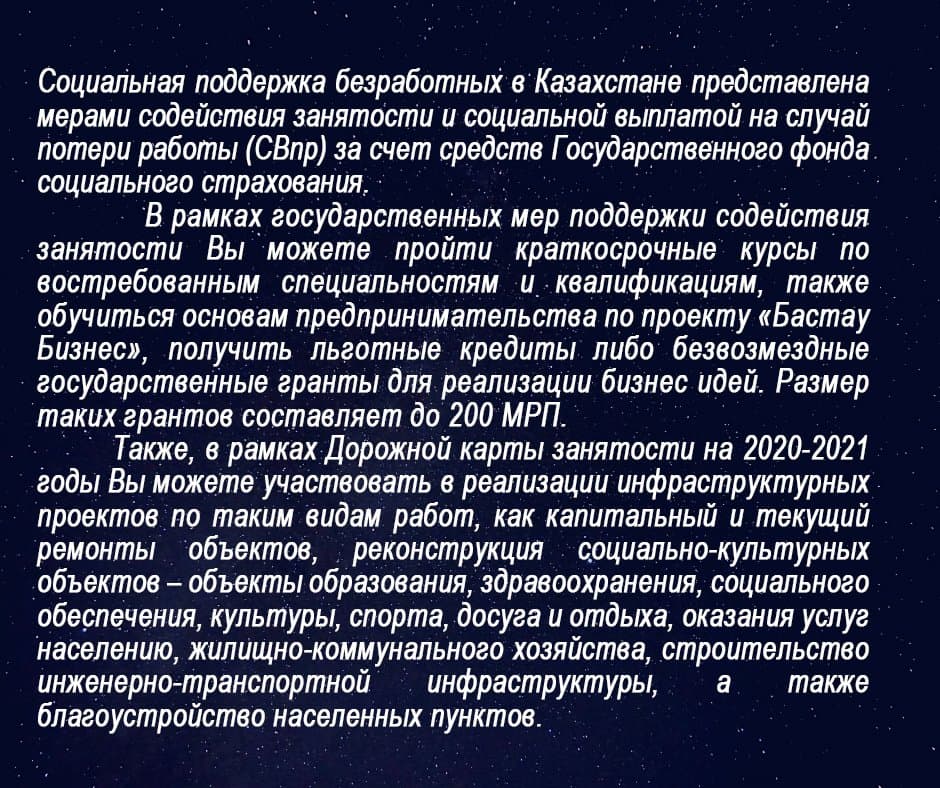 Социальная поддержка безработных в Казахстане представлена мерами содействия занятости и социальной выплатой на случай потери работы (СВпр) за счет средств Государственного фонда социального страхования.

В рамках государственных мер поддержки содействия занятости Вы можете пройти краткосрочные курсы по востребованным специальностям и квалификациям, также обучиться основам предпринимательства по проекту «Бастау Бизнес», получить льготные кредиты либо безвозмездные государственные гранты для реализации бизнес идей. Размер таких грантов составляет до 200 МРП.

Также, в рамках Дорожной карты занятости на 2020-2021 годы Вы можете участвовать в реализации инфраструктурных проектов по таким видам работ, как капитальный и текущий ремонты объектов, реконструкция социально-культурных объектов – объекты образования, здравоохранения, социального обеспечения, культуры, спорта, досуга и отдыха, оказания услуг населению, жилищно-коммунального хозяйства, строительство инженерно-транспортной инфраструктуры, а также благоустройство населенных пунктов.